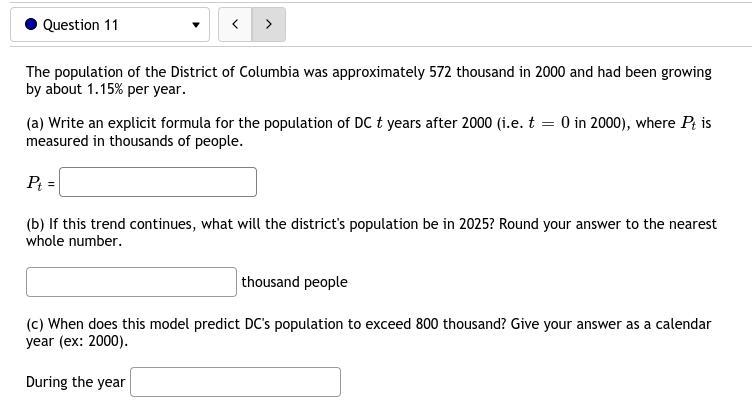 Question 11

< >

The population of the District of Columbia was approximately 572 thousand in 2000 and had been growing by about 1.15% per year.

(a) Write an explicit formula for the population of DC $t$ years after 2000 (i.e. $t = 0$ in 2000), where $P_t$ is measured in thousands of people.

$P_t$ =

(b) If this trend continues, what will the district's population be in 2025? Round your answer to the nearest whole number.

thousand people

(c) When does this model predict DC's population to exceed 800 thousand? Give your answer as a calendar year (ex: 2000).

During the year